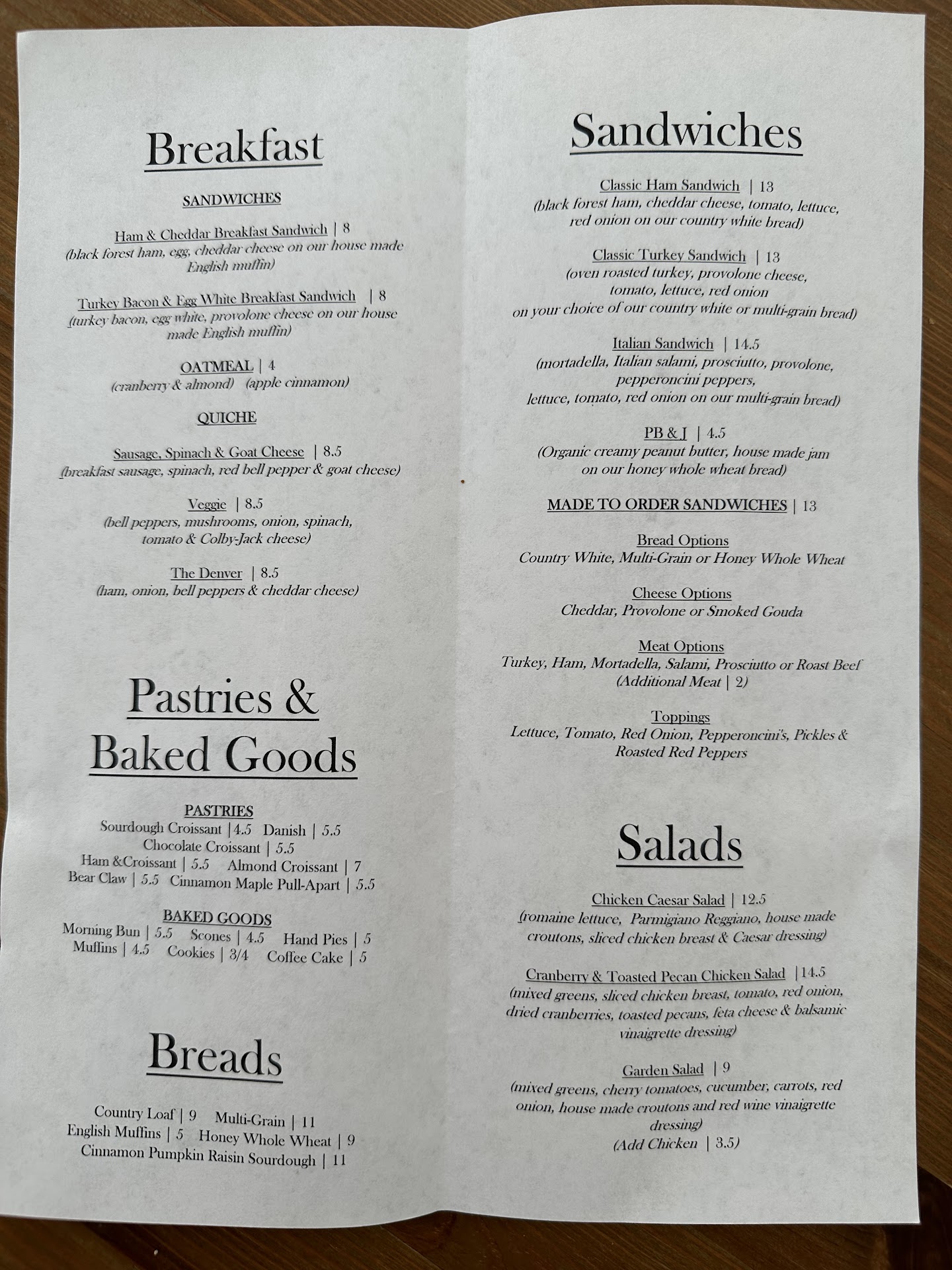 Breakfast

SANDWICHES

Ham & Cheddar Breakfast Sandwich | 8
(black forest ham, egg, cheddar cheese on our house made English muffin)

Turkey Bacon & Egg White Breakfast Sandwich | 8
(turkey bacon, egg white, provolone cheese on our house made English muffin)

OATMEAL | 4
(cranberry & almond) (apple cinnamon)

QUICHE

Sausage, Spinach & Goat Cheese | 8.5
(breakfast sausage, spinach, red bell pepper & goat cheese)

Veggie | 8.5
(bell peppers, mushrooms, onion, spinach, tomato & Colby-Jack cheese)

The Denver | 8.5
(ham, onion, bell peppers & cheddar cheese)

Pastries & Baked Goods

PASTRIES
Sourdough Croissant |4.5 Danish | 5.5
Chocolate Croissant | 5.5
Ham &Croissant | 5.5 Almond Croissant | 7
Bear Claw | 5.5 Cinnamon Maple Pull-Apart | 5.5

BAKED GOODS
Morning Bun | 5.5 Scones | 4.5 Hand Pies | 5
Muffins | 4.5 Cookies | 3/4 Coffee Cake | 5

Breads

Country Loaf | 9 Multi-Grain | 11
English Muffins | 5 Honey Whole Wheat | 9
Cinnamon Pumpkin Raisin Sourdough | 11

Sandwiches

Classic Ham Sandwich | 13
(black forest ham, cheddar cheese, tomato, lettuce, red onion on our country white bread)

Classic Turkey Sandwich | 13
(oven roasted turkey, provolone cheese, tomato, lettuce, red onion on your choice of our country white or multi-grain bread)

Italian Sandwich | 14.5
(mortadella, Italian salami, prosciutto, provolone, pepperoncini peppers, lettuce, tomato, red onion on our multi-grain bread)

PB & J | 4.5
(Organic creamy peanut butter, house made jam on our honey whole wheat bread)

MADE TO ORDER SANDWICHES | 13

Bread Options
Country White, Multi-Grain or Honey Whole Wheat

Cheese Options
Cheddar, Provolone or Smoked Gouda

Meat Options
Turkey, Ham, Mortadella, Salami, Prosciutto or Roast Beef
(Additional Meat | 2)

Toppings
Lettuce, Tomato, Red Onion, Pepperoncini's, Pickles & Roasted Red Peppers

Salads

Chicken Caesar Salad | 12.5
(romaine lettuce, Parmigiano Reggiano, house made croutons, sliced chicken breast & Caesar dressing)

Cranberry & Toasted Pecan Chicken Salad |14.5
(mixed greens, sliced chicken breast, tomato, red onion, dried cranberries, toasted pecans, feta cheese & balsamic vinaigrette dressing)

Garden Salad | 9
(mixed greens, cherry tomatoes, cucumber, carrots, red onion, house made croutons and red wine vinaigrette dressing)
(Add Chicken | 3.5)